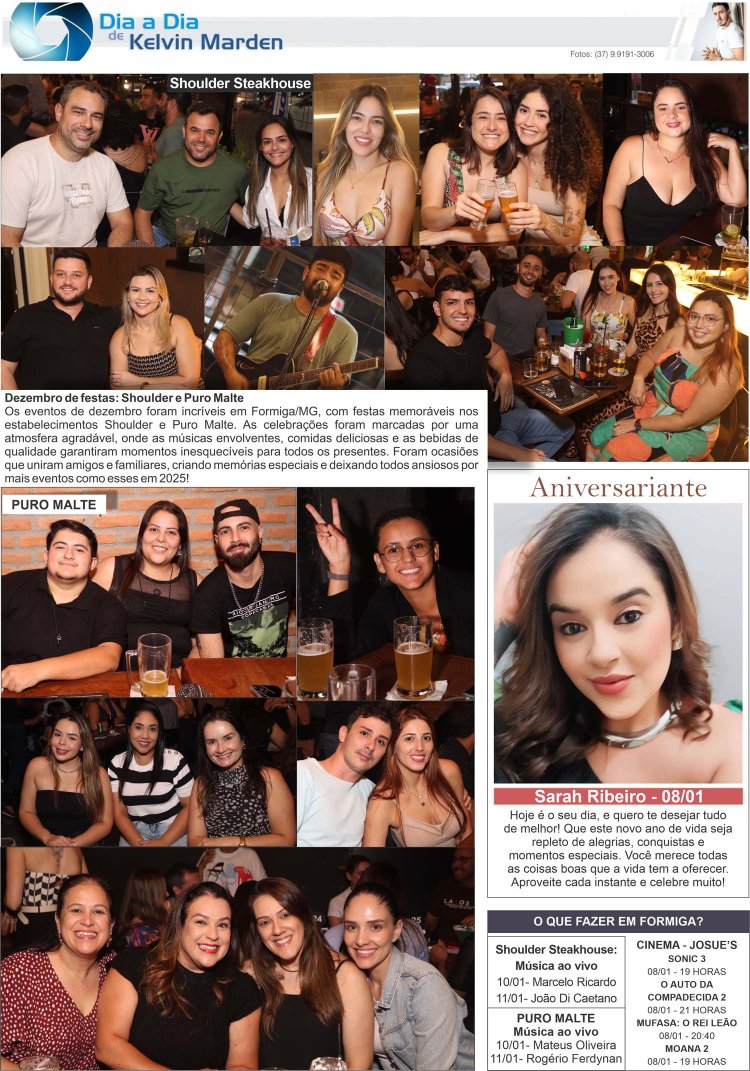 Dia a Dia de Kelvin Marden

Fotos: (37) 9.9191-3006

Shoulder Steakhouse

Dezembro de festas: Shoulder e Puro Malte
Os eventos de dezembro foram incríveis em Formiga/MG, com festas memoráveis nos estabelecimentos Shoulder e Puro Malte. As celebrações foram marcadas por uma atmosfera agradável, onde as músicas envolventes, comidas deliciosas e as bebidas de qualidade garantiram momentos inesquecíveis para todos os presentes. Foram ocasiões que uniram amigos e familiares, criando memórias especiais e deixando todos ansiosos por mais eventos como esses em 2025!

PURO MALTE

Aniversariante

Sarah Ribeiro - 08/01
Hoje é o seu dia, e quero te desejar tudo de melhor! Que este novo ano de vida seja repleto de alegrias, conquistas e momentos especiais. Você merece todas as coisas boas que a vida tem a oferecer. Aproveite cada instante e celebre muito!

O QUE FAZER EM FORMIGA?

Shoulder Steakhouse:
Música ao vivo
10/01- Marcelo Ricardo
11/01- João Di Caetano

PURO MALTE
Música ao vivo
10/01- Mateus Oliveira
11/01- Rogério Ferdynan

CINEMA - JOSUE'S
SONIC 3
08/01 - 19 HORAS
O AUTO DA COMPADECIDA 2
08/01 - 21 HORAS
MUFASA: O REI LEÃO
08/01 - 20:40
MOANA 2
08/01 - 19 HORAS